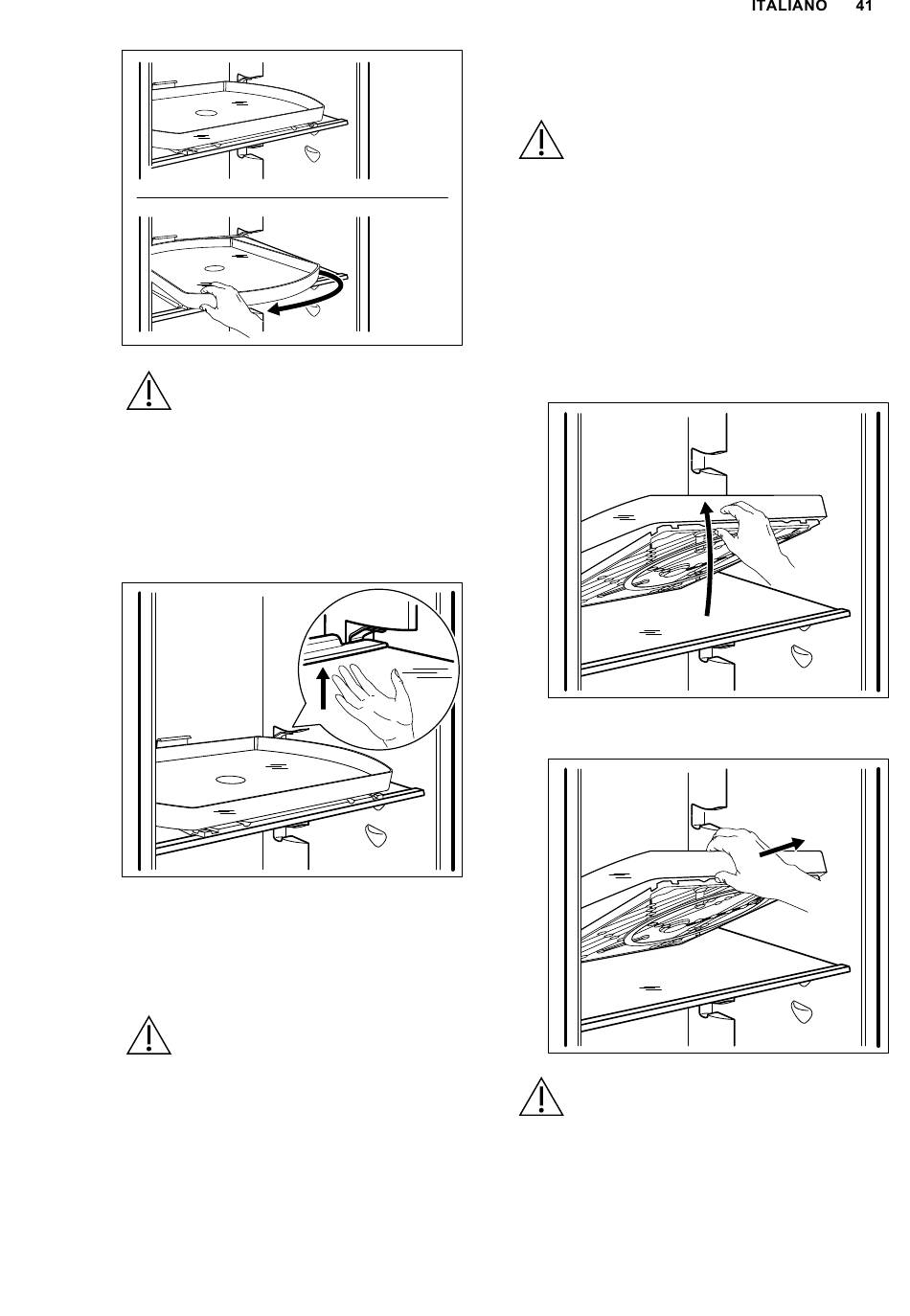 ITALIANO 41